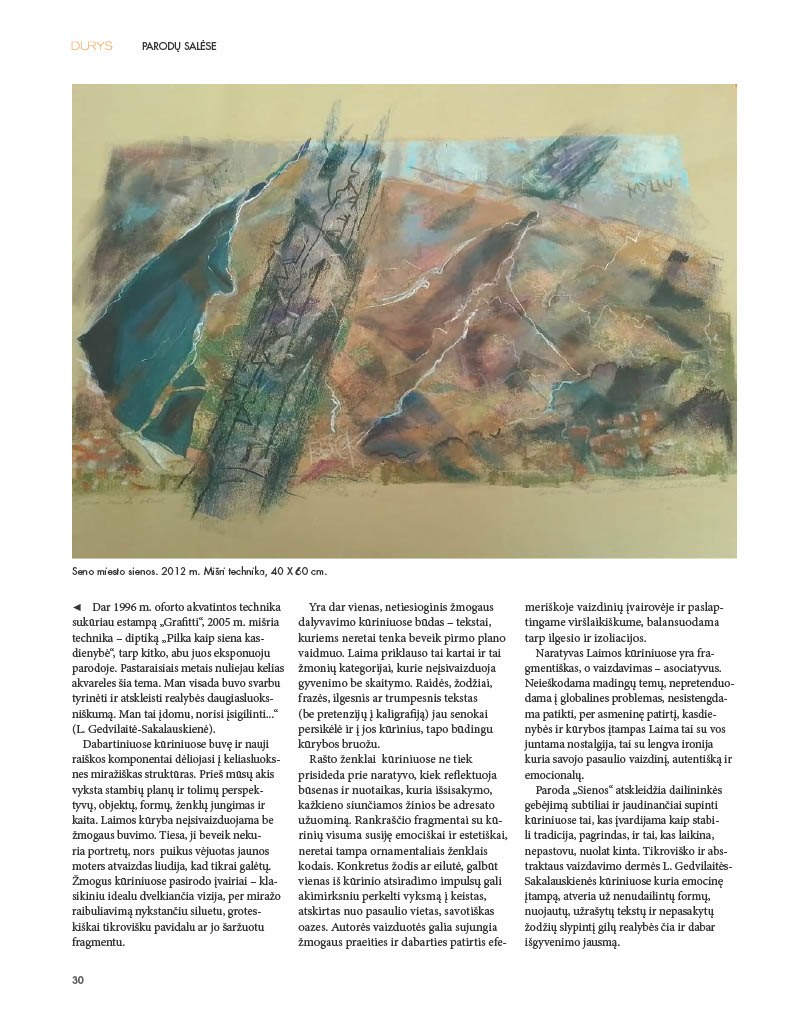 DURYS PARODŲ SALĖSE

MYLIU

Seno miesto sienos. 2012 m. Mišri technika, 40 X 60 cm.

◄ Dar 1996 m. oforto akvatintos technika sukūriau estampą „Grafitti“, 2005 m. mišria technika – diptiką „Pilka kaip siena kasdienybė“, tarp kitko, abu juos eksponuoju parodoje. Pastaraisiais metais nuliejau kelias akvareles šia tema. Man visada buvo svarbu tyrinėti ir atskleisti realybės daugiasluoksniškumą. Man tai įdomu, norisi įsigilinti...“ (L. Gedvilaitė-Sakalauskienė).

Dabartiniuose kūriniuose buvę ir nauji raiškos komponentai dėliojasi į keliasluoksnes miražiškas struktūras. Prieš mūsų akis vyksta stambių planų ir tolimų perspektyvų, objektų, formų, ženklų jungimas ir kaita. Laimos kūryba neįsivaizduojama be žmogaus buvimo. Tiesa, ji beveik nekuria portretų, nors puikus vėjuotas jaunos moters atvaizdas liudija, kad tikrai galėtų. Žmogus kūriniuose pasirodo įvairiai – klasikiniu idealu dvelkiančia vizija, per miražo raibuliavimą nykstančiu siluetu, groteskiškai tikrovišku pavidalu ar jo šaržuotu fragmentu.

Yra dar vienas, netiesioginis žmogaus dalyvavimo kūriniuose būdas – tekstai, kuriems neretai tenka beveik pirmo plano vaidmuo. Laima priklauso tai kartai ir tai žmonių kategorijai, kurie neįsivaizduoja gyvenimo be skaitymo. Raidės, žodžiai, frazės, ilgesnis ar trumpesnis tekstas (be pretenzijų į kaligrafiją) jau senokai persikėlė ir į jos kūrinius, tapo būdingu kūrybos bruožu.

Rašto ženklai kūriniuose ne tiek prisideda prie naratyvo, kiek reflektuoja būsenas ir nuotaikas, kuria išsisakymo, kažkieno siunčiamos žinios be adresato užuominą. Rankraščio fragmentai su kūrinių visuma susiję emociškai ir estetiškai, neretai tampa ornamentaliais ženklais kodais. Konkretus žodis ar eilutė, galbūt vienas iš kūrinio atsiradimo impulsų gali akimirksniu perkelti vyksmą į keistas, atskirtas nuo pasaulio vietas, savotiškas oazes. Autorės vaizduotės galia sujungia žmogaus praeities ir dabarties patirtis efemeriškoje vaizdinių įvairovėje ir paslaptingame viršlaikiškume, balansuodama tarp ilgesio ir izoliacijos.

Naratyvas Laimos kūriniuose yra fragmentiškas, o vaizdavimas – asociatyvus. Neieškodama madingų temų, nepretenduodama į globalines problemas, nesistengdama patikti, per asmeninę patirtį, kasdienybės ir kūrybos įtampas Laima tai su vos juntama nostalgija, tai su lengva ironija kuria savojo pasaulio vaizdinį, autentišką ir emocionalų.

Paroda „Sienos“ atskleidžia dailininkės gebėjimą subtiliai ir jaudinančiai supinti kūriniuose tai, kas įvardijama kaip stabili tradicija, pagrindas, ir tai, kas laikina, nepastovu, nuolat kinta. Tikroviško ir abstraktaus vaizdavimo dermės L. Gedvilaitės-Sakalauskienės kūriniuose kuria emocinę įtampą, atveria už nenudailintų formų, nuojautų, užrašytų tekstų ir nepasakytų žodžių slypintį gilų realybės čia ir dabar išgyvenimo jausmą.

30